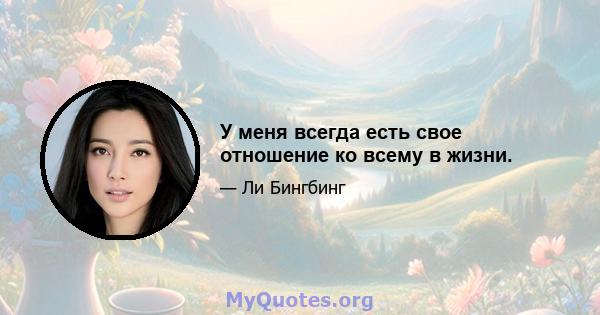 У меня всегда есть свое отношение ко всему в жизни.

— Ли Бингбинг

MyQuotes.org